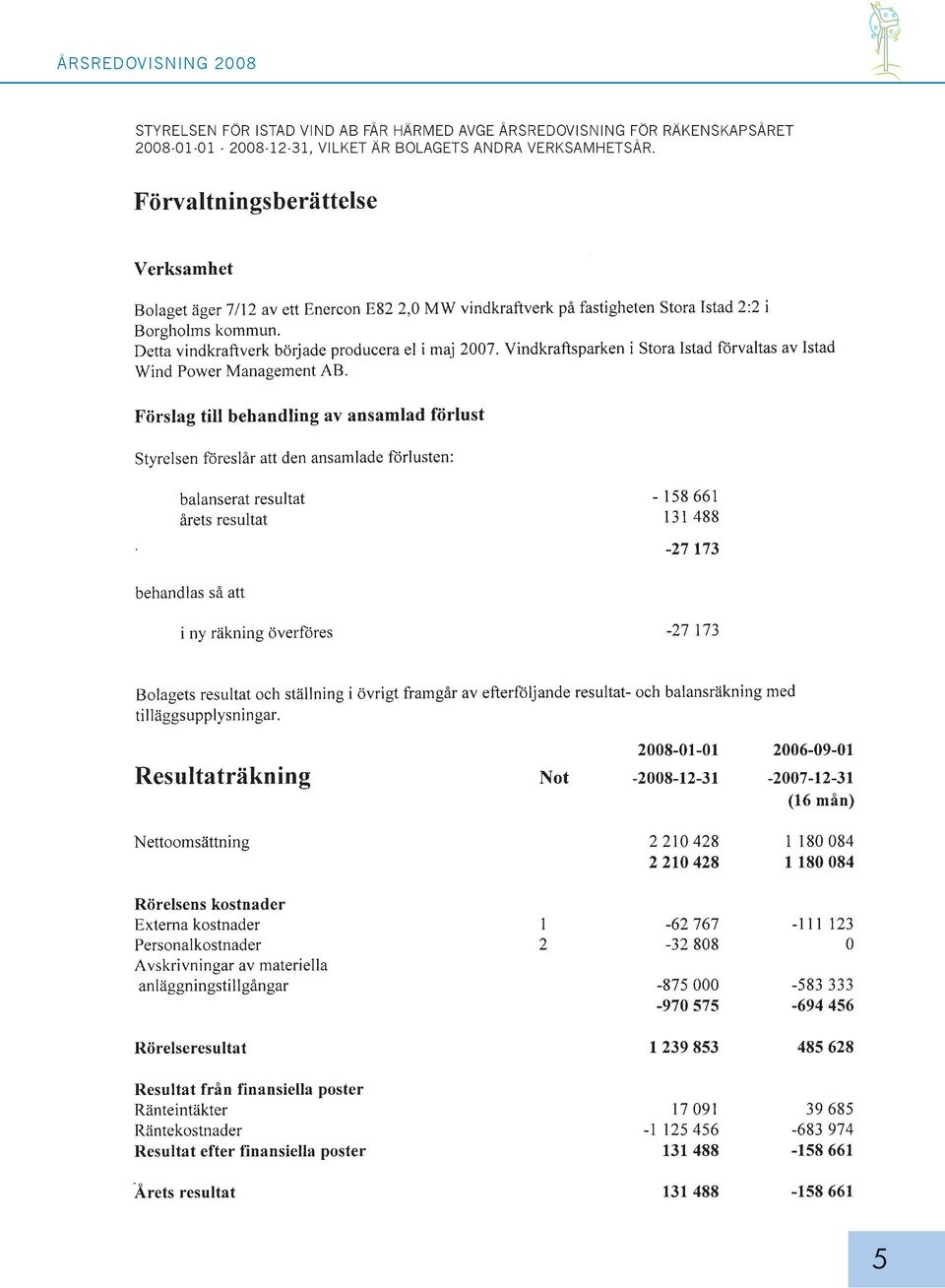 ÅRSREDOVISNING 2008

STYRELSEN FÖR ISTAD VIND AB FÅR HÄRMED AVGE ÅRSREDOVISNING FÖR RÄKENSKAPSÅRET 2008-01-01 - 2008-12-31, VILKET ÄR BOLAGETS ANDRA VERKSAMHETSÅR.

Förvaltningsberättelse

Verksamhet

Bolaget äger 7/12 av ett Enercon E82 2,0 MW vindkraftverk på fastigheten Stora Istad 2:2 i Borgholms kommun.
Detta vindkraftverk började producera el i maj 2007. Vindkraftsparken i Stora Istad förvaltas av Istad Wind Power Management AB.

Förslag till behandling av ansamlad förlust

Styrelsen föreslår att den ansamlade förlusten:

| | |
|---|---|
| balanserat resultat | - 158 661 |
| årets resultat | 131 488 |
| | -27 173 |

behandlas så att

| | |
|---|---|
| i ny räkning överföres | -27 173 |

Bolagets resultat och ställning i övrigt framgår av efterföljande resultat- och balansräkning med tilläggsupplysningar.

| Resultaträkning | Not | 2008-01-01 -2008-12-31 | 2006-09-01 -2007-12-31 (16 mån) |
|---|---|---|---|
| Nettoomsättning | | 2 210 428 | 1 180 084 |
| | | 2 210 428 | 1 180 084 |
| Rörelsens kostnader | | | |
| Externa kostnader | 1 | -62 767 | -111 123 |
| Personalkostnader | 2 | -32 808 | 0 |
| Avskrivningar av materiella anläggningstillgångar | | -875 000 | -583 333 |
| | | -970 575 | -694 456 |
| Rörelseresultat | | 1 239 853 | 485 628 |
| Resultat från finansiella poster | | | |
| Ränteintäkter | | 17 091 | 39 685 |
| Räntekostnader | | -1 125 456 | -683 974 |
| Resultat efter finansiella poster | | 131 488 | -158 661 |
| Årets resultat | | 131 488 | -158 661 |

5